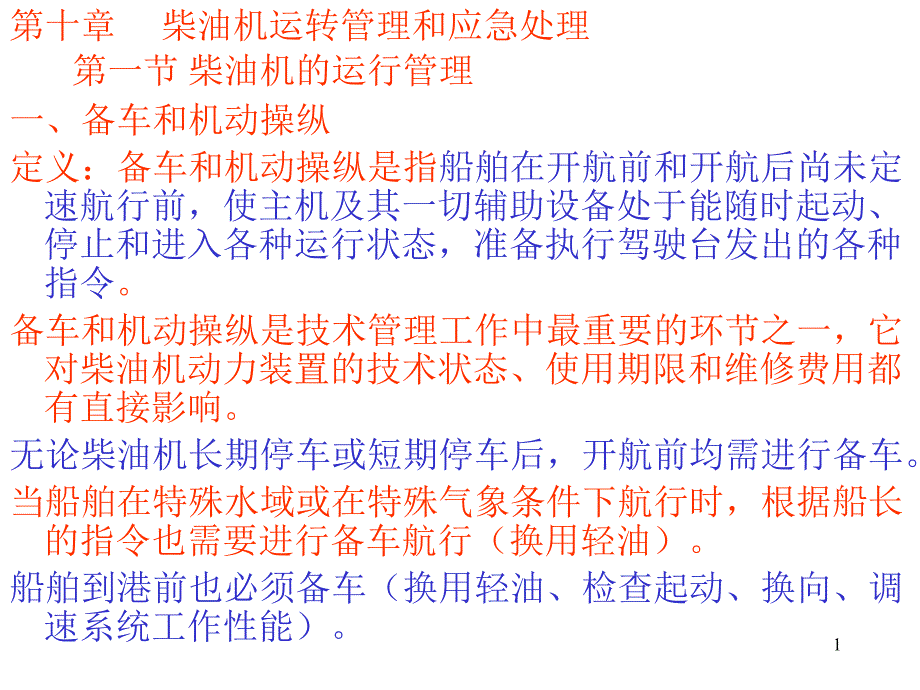 第十章　柴油机运转管理和应急处理

第一节 柴油机的运行管理

一、备车和机动操纵

定义：备车和机动操纵是指船舶在开航前和开航后尚未定速航行前，使主机及其一切辅助设备处于能随时起动、停止和进入各种运行状态，准备执行驾驶台发出的各种指令。

备车和机动操纵是技术管理工作中最重要的环节之一，它对柴油机动力装置的技术状态、使用期限和维修费用都有直接影响。

无论柴油机长期停车或短期停车后，开航前均需进行备车。

当船舶在特殊水域或在特殊气象条件下航行时，根据船长的指令也需要进行备车航行（换用轻油）。

船舶到港前也必须备车（换用轻油、检查起动、换向、调速系统工作性能）。

1